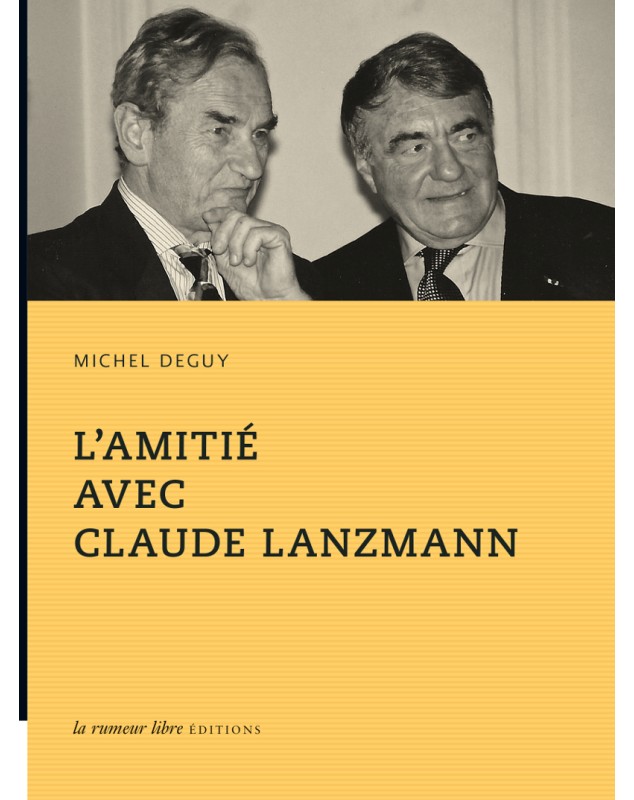 MICHEL DEGUY

L'AMITIÉ AVEC CLAUDE LANZMANN

la rumeur libre ÉDITIONS